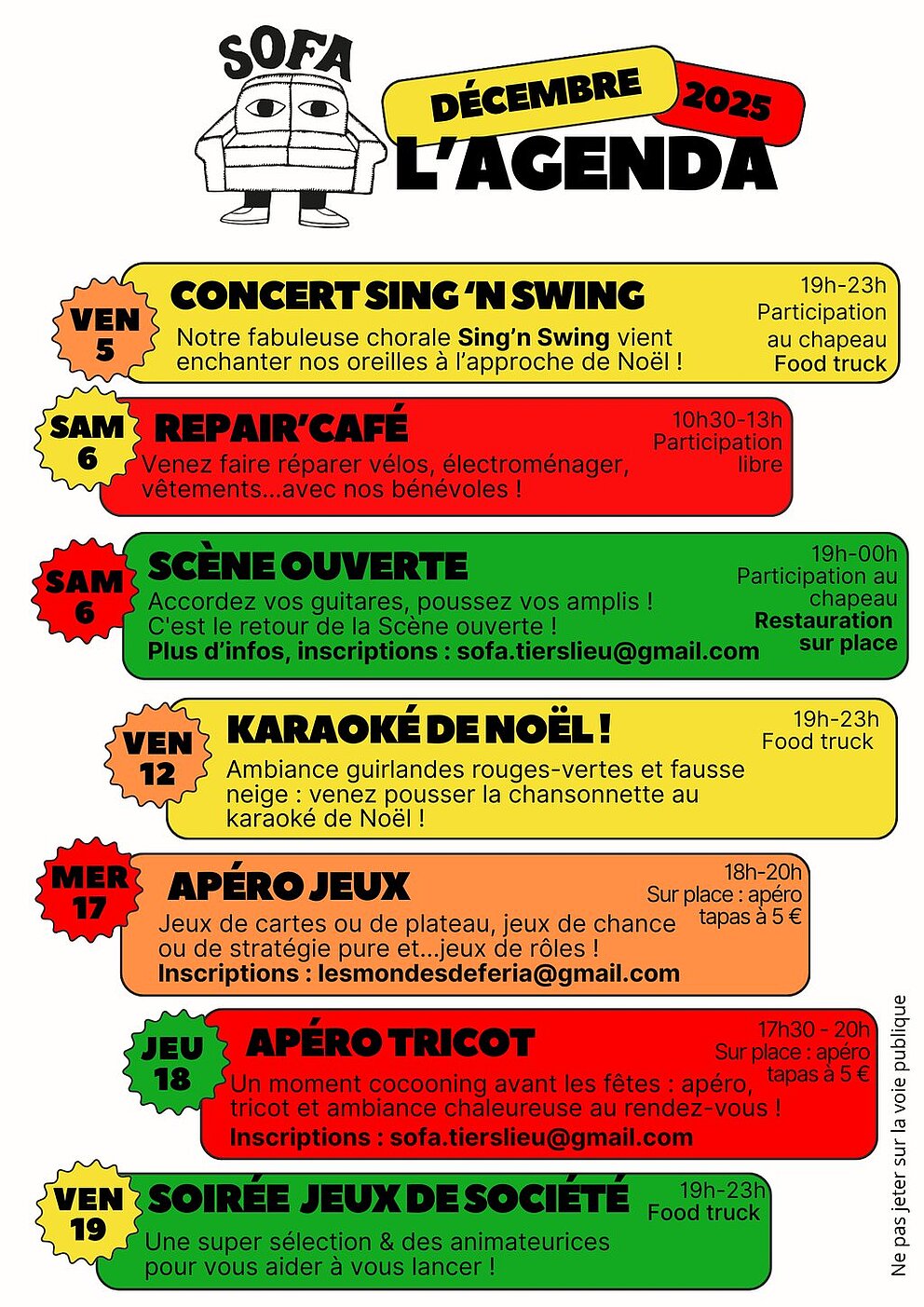 SOFA

DÉCEMBRE
2025
L'AGENDA

VEN
5

CONCERT SING 'N SWING

Notre fabuleuse chorale Sing'n Swing vient enchanter nos oreilles à l'approche de Noël !

19h-23h
Participation au chapeau
Food truck

SAM
6

REPAIR'CAFÉ

Venez faire réparer vélos, électroménager, vêtements...avec nos bénévoles !

10h30-13h
Participation libre

SAM
6

SCÈNE OUVERTE

Accordez vos guitares, poussez vos amplis !
C'est le retour de la Scène ouverte !
Plus d'infos, inscriptions : sofa.tierslieu@gmail.com

19h-00h
Participation au chapeau
Restauration sur place

VEN
12

KARAOKÉ DE NOËL !

Ambiance guirlandes rouges-vertes et fausse neige : venez pousser la chansonnette au karaoké de Noël !

19h-23h
Food truck

MER
17

APÉRO JEUX

Jeux de cartes ou de plateau, jeux de chance ou de stratégie pure et...jeux de rôles !
Inscriptions : lesmondesdeferia@gmail.com

18h-20h
Sur place : apéro tapas à 5 €

JEU
18

APÉRO TRICOT

Un moment cocooning avant les fêtes : apéro, tricot et ambiance chaleureuse au rendez-vous !
Inscriptions : sofa.tierslieu@gmail.com

17h30 - 20h
Sur place : apéro tapas à 5 €

VEN
19

SOIRÉE JEUX DE SOCIÉTÉ

Une super sélection & des animateurices pour vous aider à vous lancer !

19h-23h
Food truck

Ne pas jeter sur la voie publique